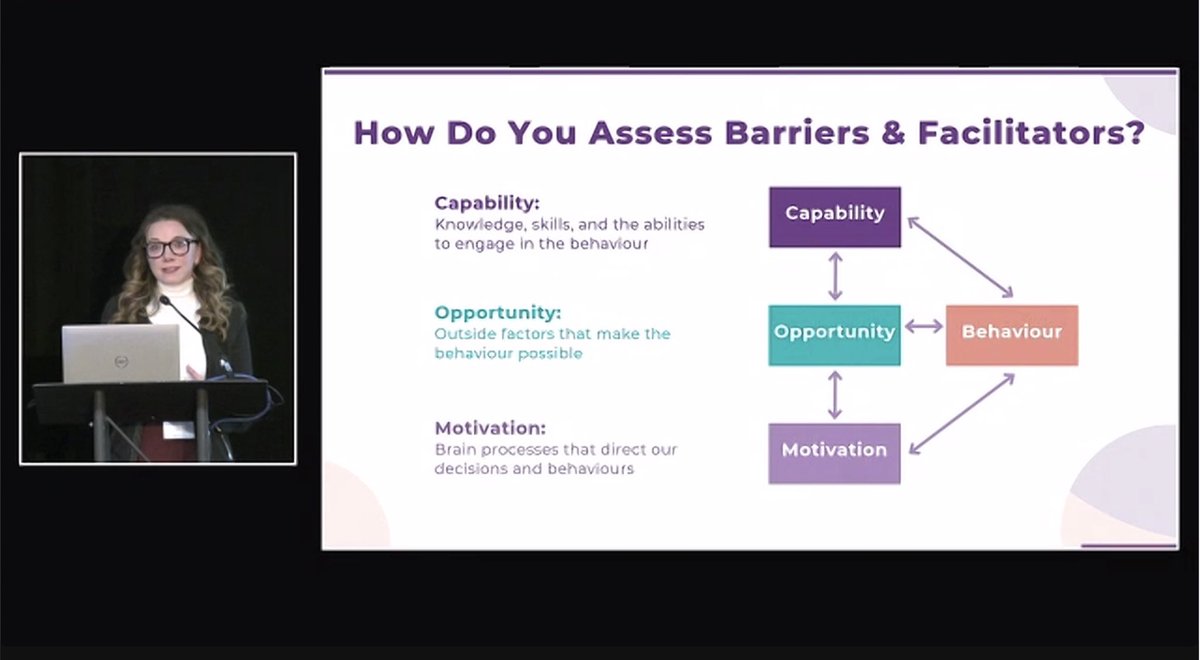 How Do You Assess Barriers & Facilitators?

Capability:
Knowledge, skills, and the abilities to engage in the behaviour

Opportunity:
Outside factors that make the behaviour possible

Motivation:
Brain processes that direct our decisions and behaviours

Capability

Opportunity

Behaviour

Motivation